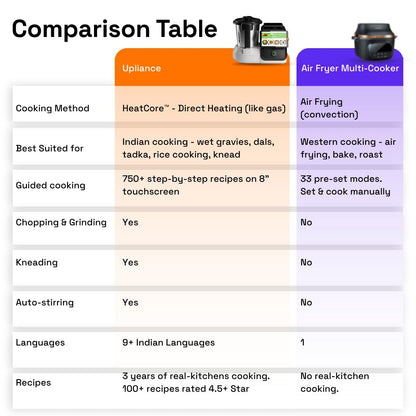 Comparison Table

| | Upliance | Air Fryer Multi-Cooker |
|---|---|---|
| Cooking Method | HeatCore™ - Direct Heating (like gas) | Air Frying (convection) |
| Best Suited for | Indian cooking - wet gravies, dals, tadka, rice cooking, knead | Western cooking - air frying, bake, roast |
| Guided cooking | 750+ step-by-step recipes on 8" touchscreen | 33 pre-set modes. Set & cook manually |
| Chopping & Grinding | Yes | No |
| Kneading | Yes | No |
| Auto-stirring | Yes | No |
| Languages | 9+ Indian Languages | 1 |
| Recipes | 3 years of real-kitchens cooking. 100+ recipes rated 4.5+ Star | No real-kitchen cooking. |